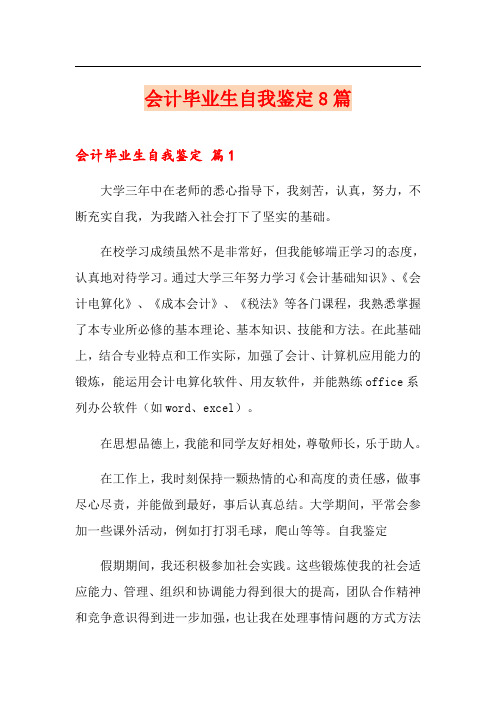 会计毕业生自我鉴定8篇

会计毕业生自我鉴定 篇1

大学三年中在老师的悉心指导下，我刻苦，认真，努力，不断充实自我，为我踏入社会打下了坚实的基础。

在校学习成绩虽然不是非常好，但我能够端正学习的态度，认真地对待学习。通过大学三年努力学习《会计基础知识》、《会计电算化》、《成本会计》、《税法》等各门课程，我熟悉掌握了本专业所必修的基本理论、基本知识、技能和方法。在此基础上，结合专业特点和工作实际，加强了会计、计算机应用能力的锻炼，能运用会计电算化软件、用友软件，并能熟练office系列办公软件（如word、excel）。

在思想品德上，我能和同学友好相处，尊敬师长，乐于助人。

在工作上，我时刻保持一颗热情的心和高度的责任感，做事尽心尽责，并能做到最好，事后认真总结。大学期间，平常会参加一些课外活动，例如打打羽毛球，爬山等等。自我鉴定

假期期间，我还积极参加社会实践。这些锻炼使我的社会适应能力、管理、组织和协调能力得到很大的提高，团队合作精神和竞争意识得到进一步加强，也让我在处理事情问题的方式方法